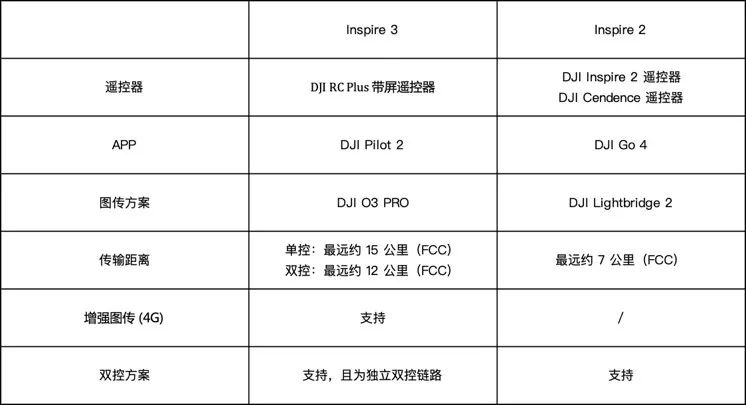 |  | Inspire 3 | Inspire 2 |
|---|---|---|
| 遥控器 | DJI RC Plus带屏遥控器 | DJI Inspire 2遥控器 DJI Cendence遥控器 |
| APP | DJI Pilot 2 | DJI Go 4 |
| 图传方案 | DJI O3 PRO | DJI Lightbridge 2 |
| 传输距离 | 单控：最远约15公里（FCC） 双控：最远约12公里（FCC） | 最远约7公里（FCC） |
| 增强图传(4G) | 支持 | / |
| 双控方案 | 支持，且为独立双控链路 | 支持 |